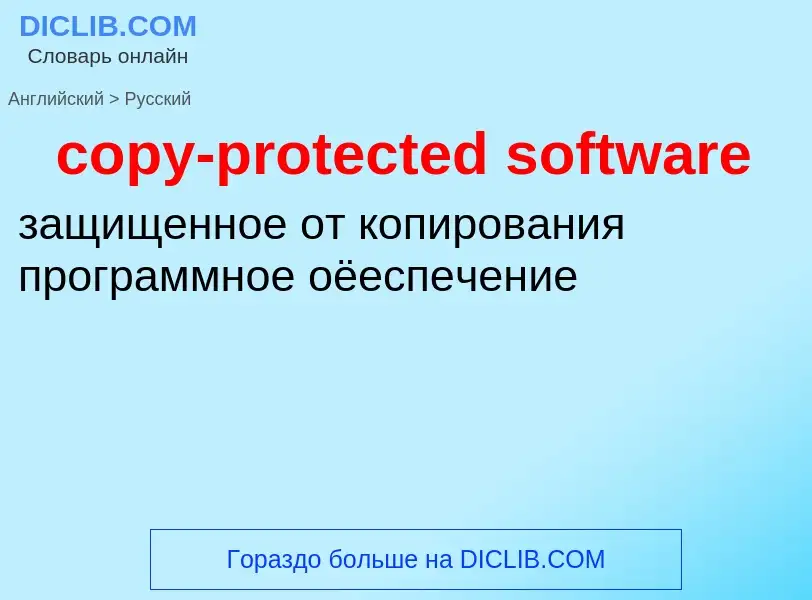 DICLIB.COM
Словарь онлайн

Английский > Русский

copy-protected software

защищенное от копирования программное оёеспечение

Гораздо больше на DICLIB.COM